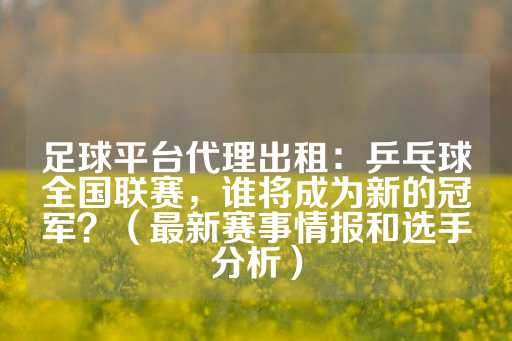 足球平台代理出租：乒乓球全国联赛，谁将成为新的冠军？（最新赛事情报和选手分析）